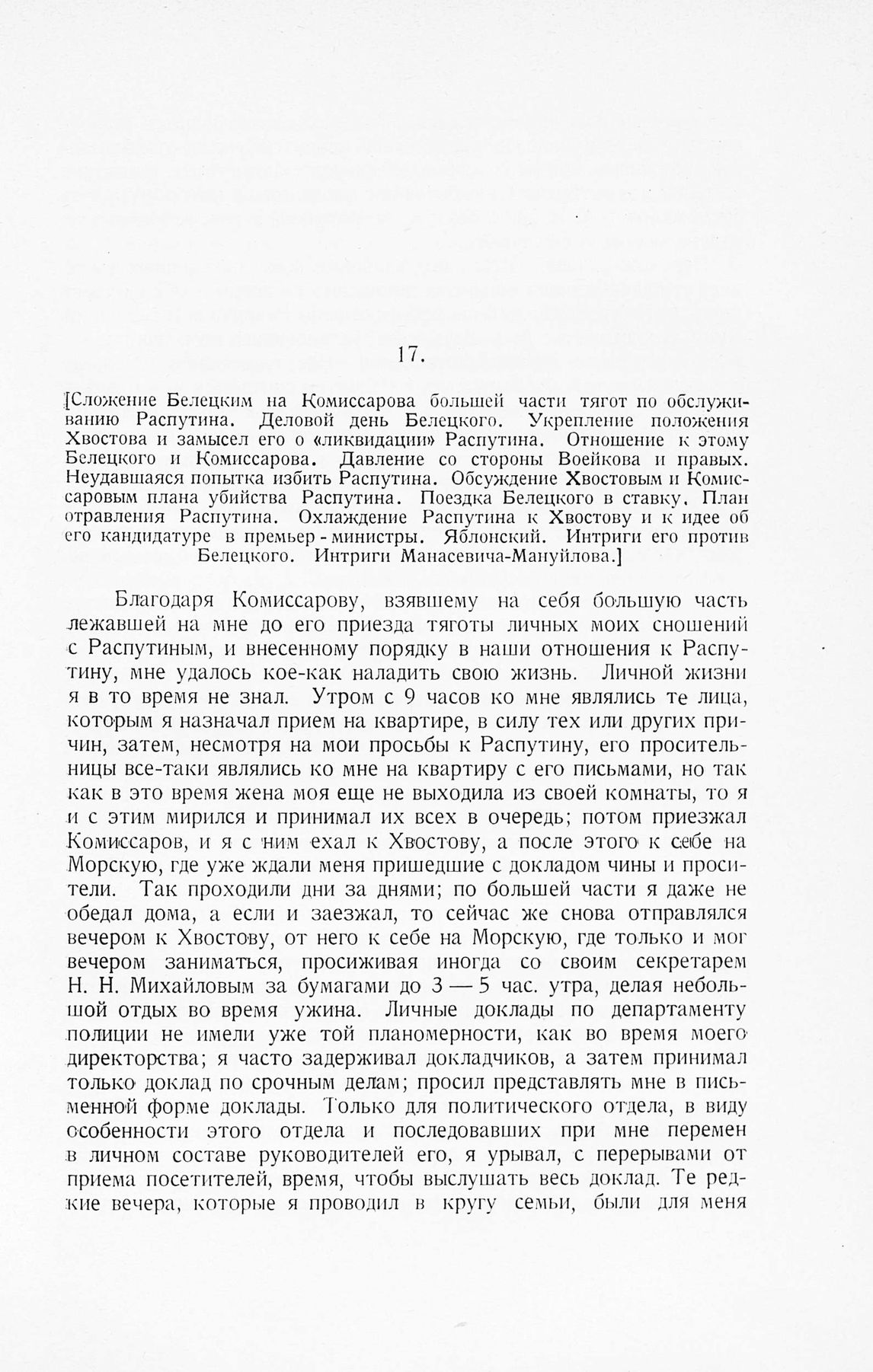 17.

[Сложение Белецким на Комиссарова большей части тягот по обслуживанию Распутина. Деловой день Белецкого. Укрепление положения Хвостова и замысел его о «ликвидации» Распутина. Отношение к этому Белецкого и Комиссарова. Давление со стороны Воейкова и правых. Неудавшаяся попытка избить Распутина. Обсуждение Хвостовым и Комиссаровым плана убийства Распутина. Поездка Белецкого в ставку. План отравления Распутина. Охлаждение Распутина к Хвостову и к идее об его кандидатуре в премьер-министры. Яблонский. Интриги его против Белецкого. Интриги Манасевича-Мануйлова.]

Благодаря Комиссарову, взявшему на себя большую часть лежавшей на мне до его приезда тяготы личных моих сношений с Распутиным, и внесенному порядку в наши отношения к Распутину, мне удалось кое-как наладить свою жизнь. Личной жизни я в то время не знал. Утром с 9 часов ко мне являлись те лица, которым я назначал прием на квартире, в силу тех или других причин, затем, несмотря на мои просьбы к Распутину, его просительницы все-таки являлись ко мне на квартиру с его письмами, но так как в это время жена моя еще не выходила из своей комнаты, то я и с этим мирился и принимал их всех в очередь; потом приезжал Комиссаров, и я с ним ехал к Хвостову, а после этого к себе на Морскую, где уже ждали меня пришедшие с докладом чины и просители. Так проходили дни за днями; по большей части я даже не обедал дома, а если и заезжал, то сейчас же снова отправлялся вечером к Хвостову, от него к себе на Морскую, где только и мог вечером заниматься, просиживая иногда со своим секретарем Н. Н. Михайловым за бумагами до 3 — 5 час. утра, делая небольшой отдых во время ужина. Личные доклады по департаменту полиции не имели уже той планомерности, как во время моего директорства; я часто задерживал докладчиков, а затем принимал только доклад по срочным делам; просил представлять мне в письменной форме доклады. Только для политического отдела, в виду особенности этого отдела и последовавших при мне перемен в личном составе руководителей его, я урывал, с перерывами от приема посетителей, время, чтобы выслушать весь доклад. Те редкие вечера, которые я проводил в кругу семьи, были для меня